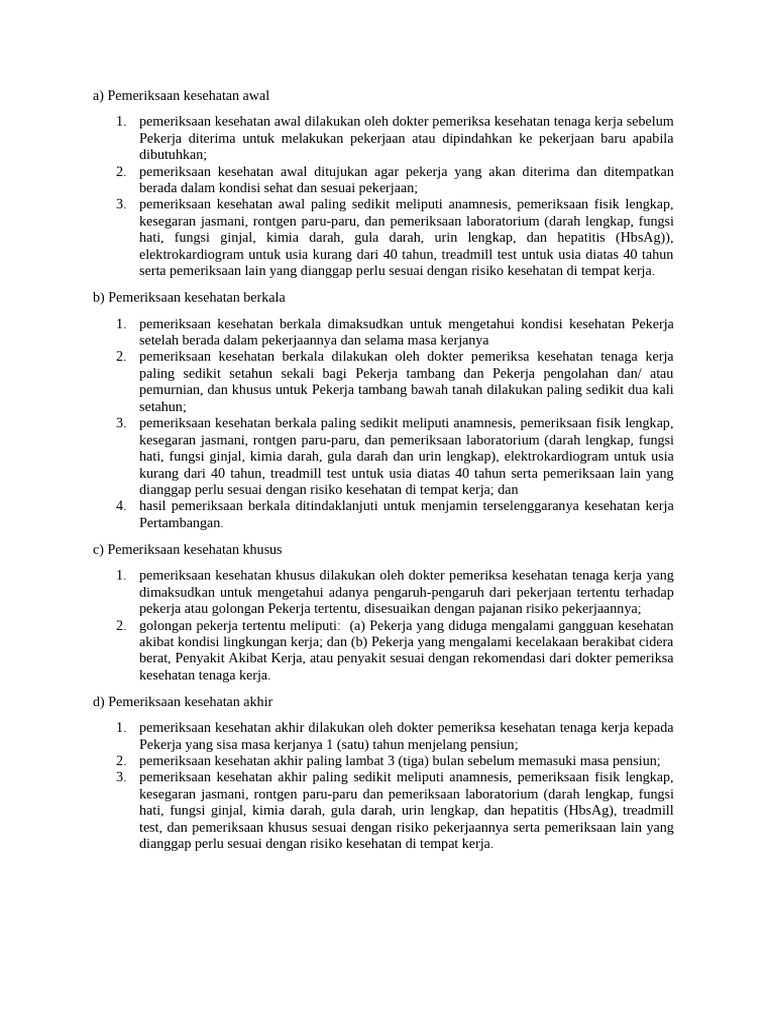 a) Pemeriksaan kesehatan awal

1. pemeriksaan kesehatan awal dilakukan oleh dokter pemeriksa kesehatan tenaga kerja sebelum Pekerja diterima untuk melakukan pekerjaan atau dipindahkan ke pekerjaan baru apabila dibutuhkan;
2. pemeriksaan kesehatan awal ditujukan agar pekerja yang akan diterima dan ditempatkan berada dalam kondisi sehat dan sesuai pekerjaan;
3. pemeriksaan kesehatan awal paling sedikit meliputi anamnesis, pemeriksaan fisik lengkap, kesegaran jasmani, rontgen paru-paru, dan pemeriksaan laboratorium (darah lengkap, fungsi hati, fungsi ginjal, kimia darah, gula darah, urin lengkap, dan hepatitis (HbsAg)), elektrokardiogram untuk usia kurang dari 40 tahun, treadmill test untuk usia diatas 40 tahun serta pemeriksaan lain yang dianggap perlu sesuai dengan risiko kesehatan di tempat kerja.

b) Pemeriksaan kesehatan berkala

1. pemeriksaan kesehatan berkala dimaksudkan untuk mengetahui kondisi kesehatan Pekerja setelah berada dalam pekerjaannya dan selama masa kerjanya
2. pemeriksaan kesehatan berkala dilakukan oleh dokter pemeriksa kesehatan tenaga kerja paling sedikit setahun sekali bagi Pekerja tambang dan Pekerja pengolahan dan/ atau pemurnian, dan khusus untuk Pekerja tambang bawah tanah dilakukan paling sedikit dua kali setahun;
3. pemeriksaan kesehatan berkala paling sedikit meliputi anamnesis, pemeriksaan fisik lengkap, kesegaran jasmani, rontgen paru-paru, dan pemeriksaan laboratorium (darah lengkap, fungsi hati, fungsi ginjal, kimia darah, gula darah dan urin lengkap), elektrokardiogram untuk usia kurang dari 40 tahun, treadmill test untuk usia diatas 40 tahun serta pemeriksaan lain yang dianggap perlu sesuai dengan risiko kesehatan di tempat kerja; dan
4. hasil pemeriksaan berkala ditindaklanjuti untuk menjamin terselenggaranya kesehatan kerja Pertambangan.

c) Pemeriksaan kesehatan khusus

1. pemeriksaan kesehatan khusus dilakukan oleh dokter pemeriksa kesehatan tenaga kerja yang dimaksudkan untuk mengetahui adanya pengaruh-pengaruh dari pekerjaan tertentu terhadap pekerja atau golongan Pekerja tertentu, disesuaikan dengan pajanan risiko pekerjaannya;
2. golongan pekerja tertentu meliputi: (a) Pekerja yang diduga mengalami gangguan kesehatan akibat kondisi lingkungan kerja; dan (b) Pekerja yang mengalami kecelakaan berakibat cidera berat, Penyakit Akibat Kerja, atau penyakit sesuai dengan rekomendasi dari dokter pemeriksa kesehatan tenaga kerja.

d) Pemeriksaan kesehatan akhir

1. pemeriksaan kesehatan akhir dilakukan oleh dokter pemeriksa kesehatan tenaga kerja kepada Pekerja yang sisa masa kerjanya 1 (satu) tahun menjelang pensiun;
2. pemeriksaan kesehatan akhir paling lambat 3 (tiga) bulan sebelum memasuki masa pensiun;
3. pemeriksaan kesehatan akhir paling sedikit meliputi anamnesis, pemeriksaan fisik lengkap, kesegaran jasmani, rontgen paru-paru dan pemeriksaan laboratorium (darah lengkap, fungsi hati, fungsi ginjal, kimia darah, gula darah, urin lengkap, dan hepatitis (HbsAg), treadmill test, dan pemeriksaan khusus sesuai dengan risiko pekerjaannya serta pemeriksaan lain yang dianggap perlu sesuai dengan risiko kesehatan di tempat kerja.